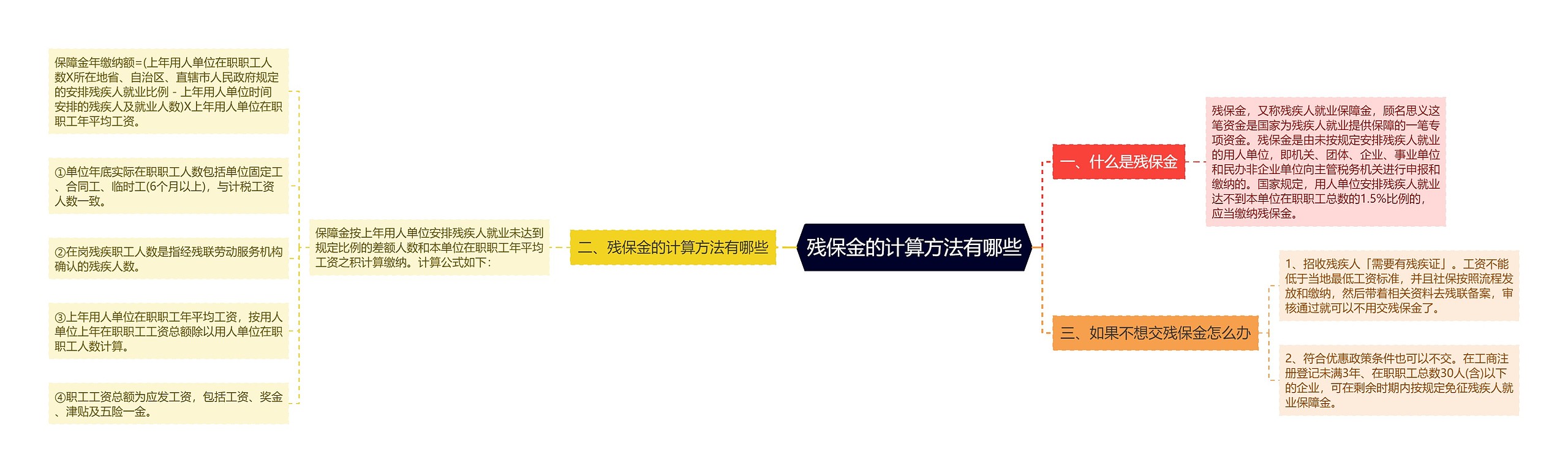 残保金的计算方法有哪些

一、什么是残保金

残保金，又称残疾人就业保障金，顾名思义这笔资金是国家为残疾人就业提供保障的一笔专项资金。残保金是由未按规定安排残疾人就业的用人单位，即机关、团体、企业、事业单位和民办非企业单位向主管税务机关进行申报和缴纳的。国家规定，用人单位安排残疾人就业达不到本单位在职职工总数的1.5%比例的，应当缴纳残保金。

二、残保金的计算方法有哪些

保障金按上年用人单位安排残疾人就业未达到规定比例的差额人数和本单位在职职工年平均工资之积计算缴纳。计算公式如下：

保障金年缴纳额=(上年用人单位在职职工人数X所在地省、自治区、直辖市人民政府规定的安排残疾人就业比例 - 上年用人单位时间安排的残疾人及就业人数)X上年用人单位在职职工年平均工资。

①单位年底实际在职职工人数包括单位固定工、合同工、临时工(6个月以上)，与计税工资人数一致。

②在岗残疾职工人数是指经残联劳动服务机构确认的残疾人数。

③上年用人单位在职职工年平均工资，按用人单位上年在职职工工资总额除以用人单位在职职工人数计算。

④职工工资总额为应发工资，包括工资、奖金、津贴及五险一金。

三、如果不想交残保金怎么办

1、招收残疾人「需要有残疾证」。工资不能低于当地最低工资标准，并且社保按照流程发放和缴纳，然后带着相关资料去残联备案，审核通过就可以不用交残保金了。

2、符合优惠政策条件也可以不交。在工商注册登记未满3年、在职职工总数30人(含)以下的企业，可在剩余时期内按规定免征残疾人就业保障金。